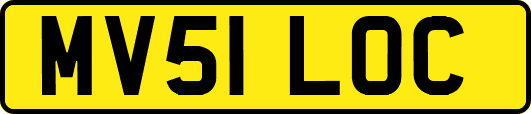 MV51 LOC